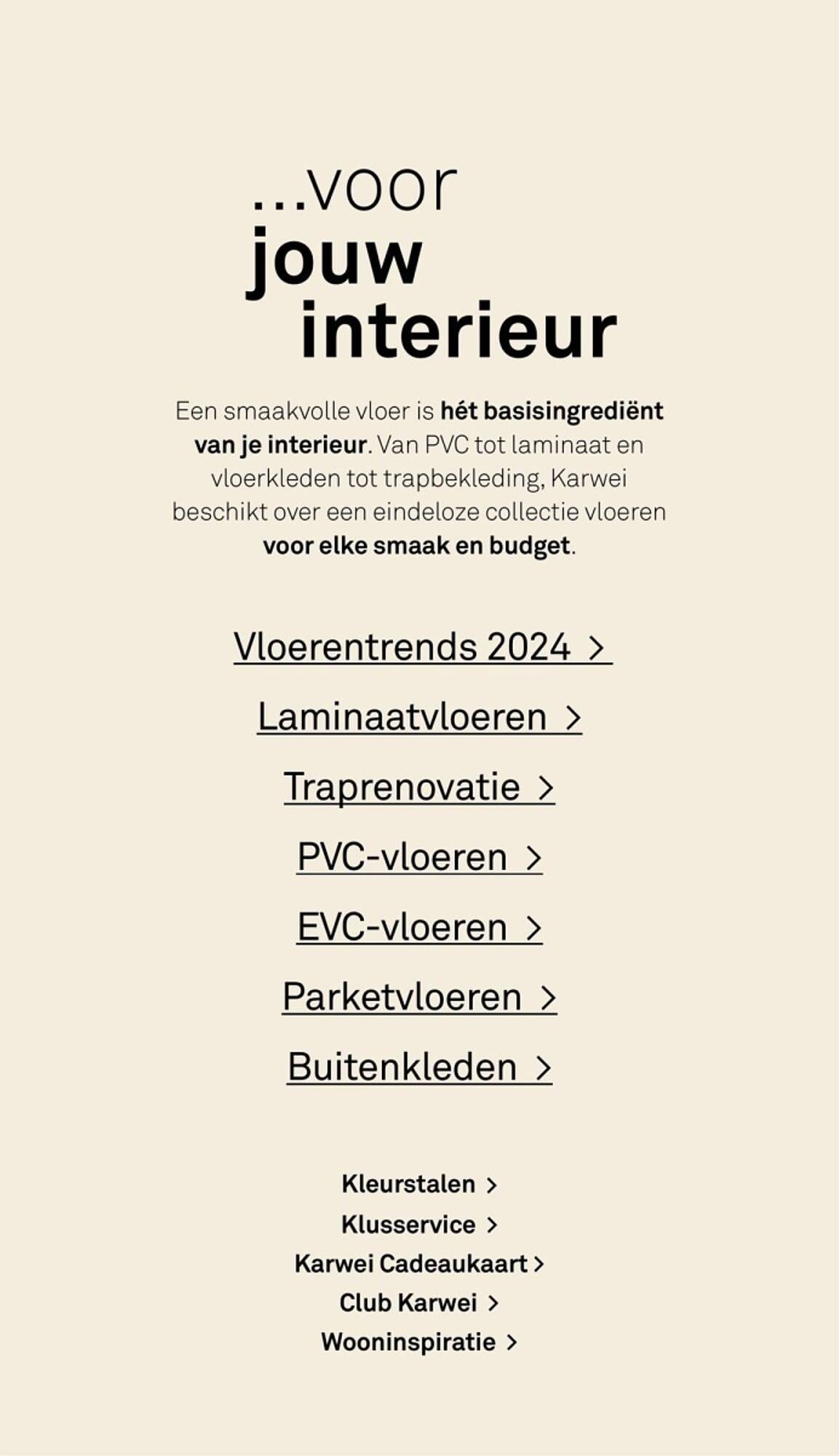 ...voor
jouw
interieur

Een smaakvolle vloer is hét basisingrediënt van je interieur. Van PVC tot laminaat en vloerkleden tot trapbekleding, Karwei beschikt over een eindeloze collectie vloeren voor elke smaak en budget.

Vloerentrends 2024 >

Laminaatvloeren >

Traprenovatie >

PVC-vloeren >

EVC-vloeren >

Parketvloeren >

Buitenkleden >

Kleurstalen >
Klusservice >
Karwei Cadeaukaart >
Club Karwei >
Wooninspiratie >